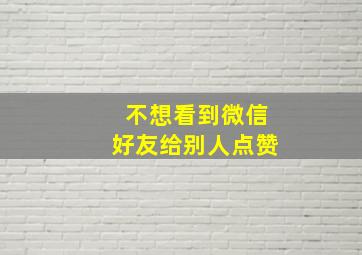 不想看到微信
好友给别人点赞